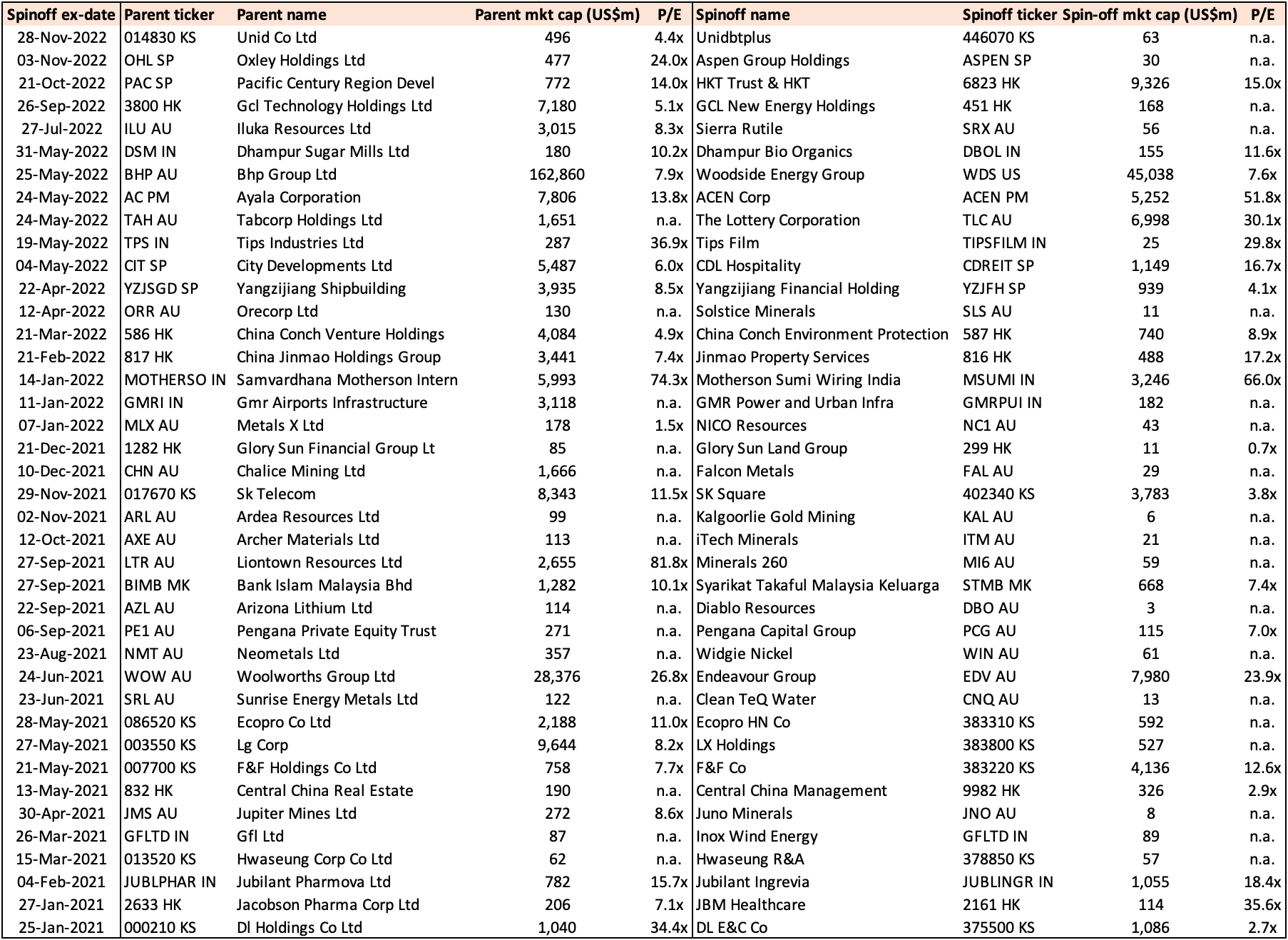 | Spinoff ex-date | Parent ticker | Parent name | Parent mkt cap (US$m) | P/E | Spinoff name | Spinoff ticker | Spin-off mkt cap (US$m) | P/E |
|---|---|---|---|---|---|---|---|---|
| 28-Nov-2022 | 014830 KS | Unid Co Ltd | 496 | 4.4x | Unidbtplus | 446070 KS | 63 | n.a. |
| 03-Nov-2022 | OHL SP | Oxley Holdings Ltd | 477 | 24.0x | Aspen Group Holdings | ASPEN SP | 30 | n.a. |
| 21-Oct-2022 | PAC SP | Pacific Century Region Devel | 772 | 14.0x | HKT Trust & HKT | 6823 HK | 9,326 | 15.0x |
| 26-Sep-2022 | 3800 HK | Gcl Technology Holdings Ltd | 7,180 | 5.1x | GCL New Energy Holdings | 451 HK | 168 | n.a. |
| 27-Jul-2022 | ILU AU | Iluka Resources Ltd | 3,015 | 8.3x | Sierra Rutile | SRX AU | 56 | n.a. |
| 31-May-2022 | DSM IN | Dhampur Sugar Mills Ltd | 180 | 10.2x | Dhampur Bio Organics | DBOL IN | 155 | 11.6x |
| 25-May-2022 | BHP AU | Bhp Group Ltd | 162,860 | 7.9x | Woodside Energy Group | WDS US | 45,038 | 7.6x |
| 24-May-2022 | AC PM | Ayala Corporation | 7,806 | 13.8x | ACEN Corp | ACEN PM | 5,252 | 51.8x |
| 24-May-2022 | TAH AU | Tabcorp Holdings Ltd | 1,651 | n.a. | The Lottery Corporation | TLC AU | 6,998 | 30.1x |
| 19-May-2022 | TPS IN | Tips Industries Ltd | 287 | 36.9x | Tips Film | TIPSFILM IN | 25 | 29.8x |
| 04-May-2022 | CIT SP | City Developments Ltd | 5,487 | 6.0x | CDL Hospitality | CDREIT SP | 1,149 | 16.7x |
| 22-Apr-2022 | YZJSGD SP | Yangzijiang Shipbuilding | 3,935 | 8.5x | Yangzijiang Financial Holding | YZJFH SP | 939 | 4.1x |
| 12-Apr-2022 | ORR AU | Orecorp Ltd | 130 | n.a. | Solstice Minerals | SLS AU | 11 | n.a. |
| 21-Mar-2022 | 586 HK | China Conch Venture Holdings | 4,084 | 4.9x | China Conch Environment Protection | 587 HK | 740 | 8.9x |
| 21-Feb-2022 | 817 HK | China Jinmao Holdings Group | 3,441 | 7.4x | Jinmao Property Services | 816 HK | 488 | 17.2x |
| 14-Jan-2022 | MOTHERSO IN | Samvardhana Motherson Intern | 5,993 | 74.3x | Motherson Sumi Wiring India | MSUMI IN | 3,246 | 66.0x |
| 11-Jan-2022 | GMRI IN | Gmr Airports Infrastructure | 3,118 | n.a. | GMR Power and Urban Infra | GMRPUI IN | 182 | n.a. |
| 07-Jan-2022 | MLX AU | Metals X Ltd | 178 | 1.5x | NICO Resources | NC1 AU | 43 | n.a. |
| 21-Dec-2021 | 1282 HK | Glory Sun Financial Group Lt | 85 | n.a. | Glory Sun Land Group | 299 HK | 11 | 0.7x |
| 10-Dec-2021 | CHN AU | Chalice Mining Ltd | 1,666 | n.a. | Falcon Metals | FAL AU | 29 | n.a. |
| 29-Nov-2021 | 017670 KS | Sk Telecom | 8,343 | 11.5x | SK Square | 402340 KS | 3,783 | 3.8x |
| 02-Nov-2021 | ARL AU | Ardea Resources Ltd | 99 | n.a. | Kalgoorlie Gold Mining | KAL AU | 6 | n.a. |
| 12-Oct-2021 | AXE AU | Archer Materials Ltd | 113 | n.a. | iTech Minerals | ITM AU | 21 | n.a. |
| 27-Sep-2021 | LTR AU | Liontown Resources Ltd | 2,655 | 81.8x | Minerals 260 | MI6 AU | 59 | n.a. |
| 27-Sep-2021 | BIMB MK | Bank Islam Malaysia Bhd | 1,282 | 10.1x | Syarikat Takaful Malaysia Keluarga | STMB MK | 668 | 7.4x |
| 22-Sep-2021 | AZL AU | Arizona Lithium Ltd | 114 | n.a. | Diablo Resources | DBO AU | 3 | n.a. |
| 06-Sep-2021 | PE1 AU | Pengana Private Equity Trust | 271 | n.a. | Pengana Capital Group | PCG AU | 115 | 7.0x |
| 23-Aug-2021 | NMT AU | Neometals Ltd | 357 | n.a. | Widgie Nickel | WIN AU | 61 | n.a. |
| 24-Jun-2021 | WOW AU | Woolworths Group Ltd | 28,376 | 26.8x | Endeavour Group | EDV AU | 7,980 | 23.9x |
| 23-Jun-2021 | SRL AU | Sunrise Energy Metals Ltd | 122 | n.a. | Clean TeQ Water | CNQ AU | 13 | n.a. |
| 28-May-2021 | 086520 KS | Ecopro Co Ltd | 2,188 | 11.0x | Ecopro HN Co | 383310 KS | 592 | n.a. |
| 27-May-2021 | 003550 KS | Lg Corp | 9,644 | 8.2x | LX Holdings | 383800 KS | 527 | n.a. |
| 21-May-2021 | 007700 KS | F&F Holdings Co Ltd | 758 | 7.7x | F&F Co | 383220 KS | 4,136 | 12.6x |
| 13-May-2021 | 832 HK | Central China Real Estate | 190 | n.a. | Central China Management | 9982 HK | 326 | 2.9x |
| 30-Apr-2021 | JMS AU | Jupiter Mines Ltd | 272 | 8.6x | Juno Minerals | JNO AU | 8 | n.a. |
| 26-Mar-2021 | GFLTD IN | Gfl Ltd | 87 | n.a. | Inox Wind Energy | GFLTD IN | 89 | n.a. |
| 15-Mar-2021 | 013520 KS | Hwaseung Corp Co Ltd | 62 | n.a. | Hwaseung R&A | 378850 KS | 57 | n.a. |
| 04-Feb-2021 | JUBLPHAR IN | Jubilant Pharmova Ltd | 782 | 15.7x | Jubilant Ingrevia | JUBLINGR IN | 1,055 | 18.4x |
| 27-Jan-2021 | 2633 HK | Jacobson Pharma Corp Ltd | 206 | 7.1x | JBM Healthcare | 2161 HK | 114 | 35.6x |
| 25-Jan-2021 | 000210 KS | Dl Holdings Co Ltd | 1,040 | 34.4x | DL E&C Co | 375500 KS | 1,086 | 2.7x |